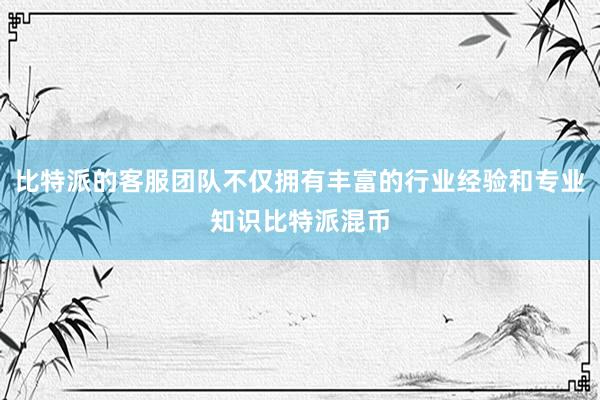 比特派的客服团队不仅拥有丰富的行业经验和专业知识比特派混币